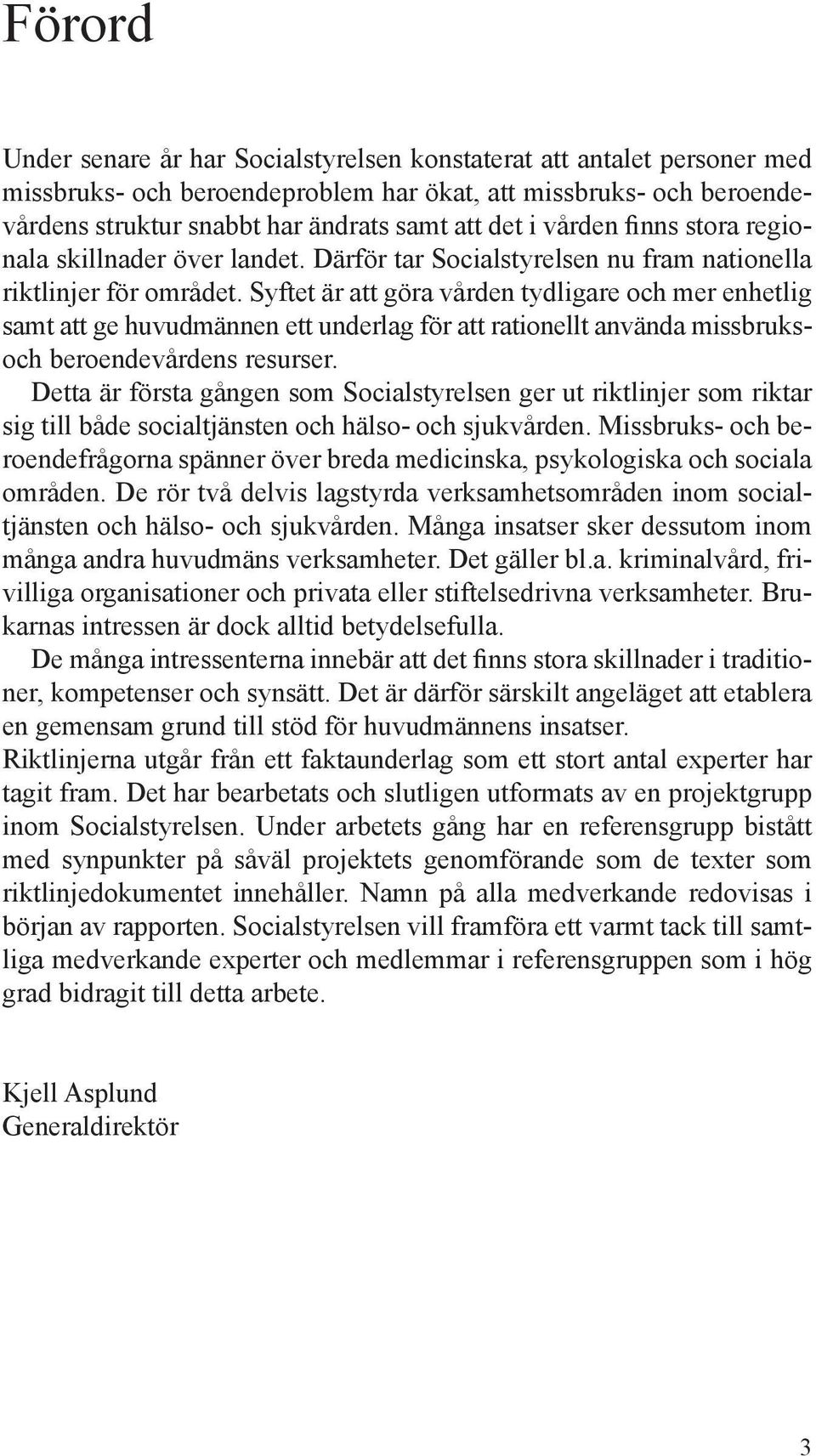 Förord

Under senare år har Socialstyrelsen konstaterat att antalet personer med missbruks- och beroendeproblem har ökat, att missbruks- och beroendevårdens struktur snabbt har ändrats samt att det i vården finns stora regionala skillnader över landet. Därför tar Socialstyrelsen nu fram nationella riktlinjer för området. Syftet är att göra vården tydligare och mer enhetlig samt att ge huvudmännen ett underlag för att rationellt använda missbruks- och beroendevårdens resurser.

Detta är första gången som Socialstyrelsen ger ut riktlinjer som riktar sig till både socialtjänsten och hälso- och sjukvården. Missbruks- och beroendefrågorna spänner över breda medicinska, psykologiska och sociala områden. De rör två delvis lagstyrda verksamhetsområden inom socialtjänsten och hälso- och sjukvården. Många insatser sker dessutom inom många andra huvudmäns verksamheter. Det gäller bl.a. kriminalvård, frivilliga organisationer och privata eller stiftelsedrivna verksamheter. Brukarnas intressen är dock alltid betydelsefulla.

De många intressenterna innebär att det finns stora skillnader i traditioner, kompetenser och synsätt. Det är därför särskilt angeläget att etablera en gemensam grund till stöd för huvudmännens insatser.

Riktlinjerna utgår från ett faktaunderlag som ett stort antal experter har tagit fram. Det har bearbetats och slutligen utformats av en projektgrupp inom Socialstyrelsen. Under arbetets gång har en referensgrupp bistått med synpunkter på såväl projektets genomförande som de texter som riktlinjedokumentet innehåller. Namn på alla medverkande redovisas i början av rapporten. Socialstyrelsen vill framföra ett varmt tack till samtliga medverkande experter och medlemmar i referensgruppen som i hög grad bidragit till detta arbete.

Kjell Asplund
Generaldirektör

3